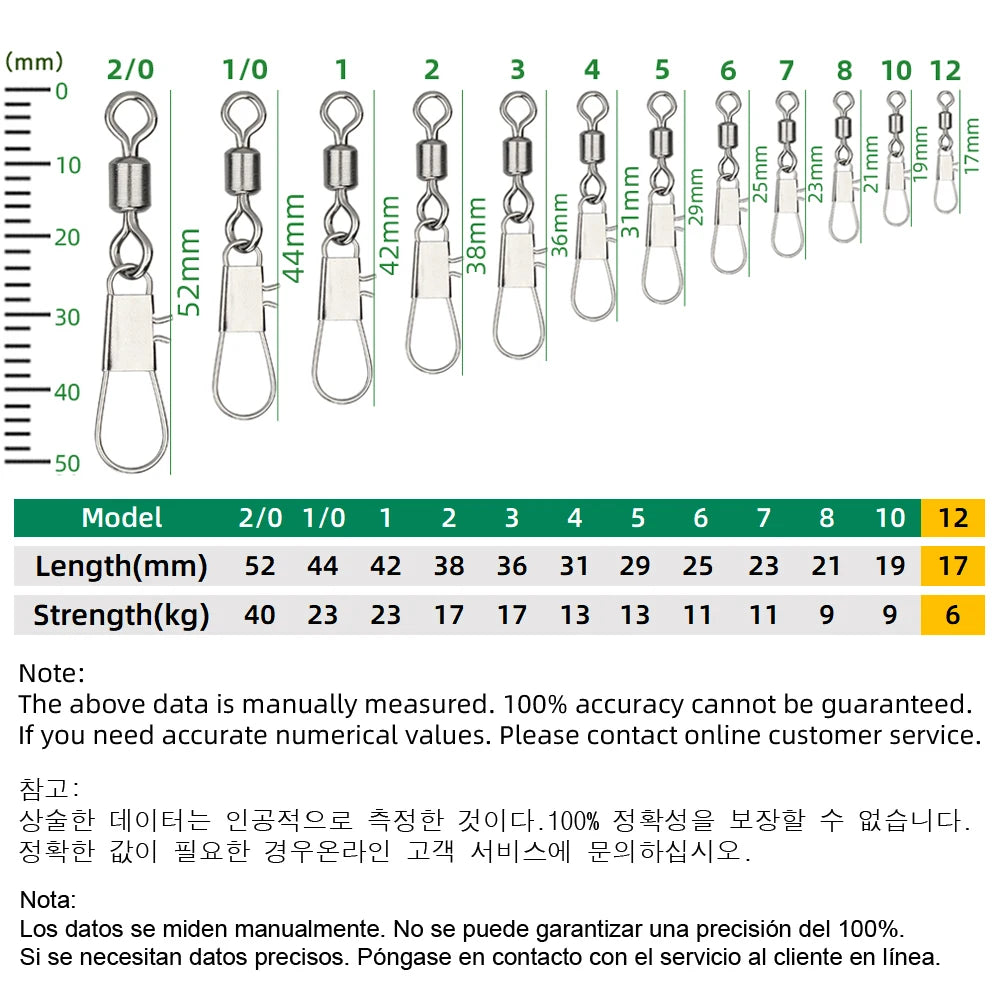 (mm)
0
10
20
30
40
50

2/0 1/0 1 2 3 4 5 6 7 8 10 12

52mm 44mm 42mm 38mm 36mm 31mm 29mm 25mm 23mm 21mm 19mm 17mm

| Model | 2/0 | 1/0 | 1 | 2 | 3 | 4 | 5 | 6 | 7 | 8 | 10 | 12 |
|---|---|---|---|---|---|---|---|---|---|---|---|---|
| Length(mm) | 52 | 44 | 42 | 38 | 36 | 31 | 29 | 25 | 23 | 21 | 19 | 17 |
| Strength(kg) | 40 | 23 | 23 | 17 | 17 | 13 | 13 | 11 | 11 | 9 | 9 | 6 |

Note:
The above data is manually measured. 100% accuracy cannot be guaranteed.
If you need accurate numerical values. Please contact online customer service.

참고:
상술한 데이터는 인공적으로 측정한 것이다.100% 정확성을 보장할 수 없습니다.
정확한 값이 필요한 경우온라인 고객 서비스에 문의하십시오.

Nota:
Los datos se miden manualmente. No se puede garantizar una precisión del 100%.
Si se necesitan datos precisos. Póngase en contacto con el servicio al cliente en línea.